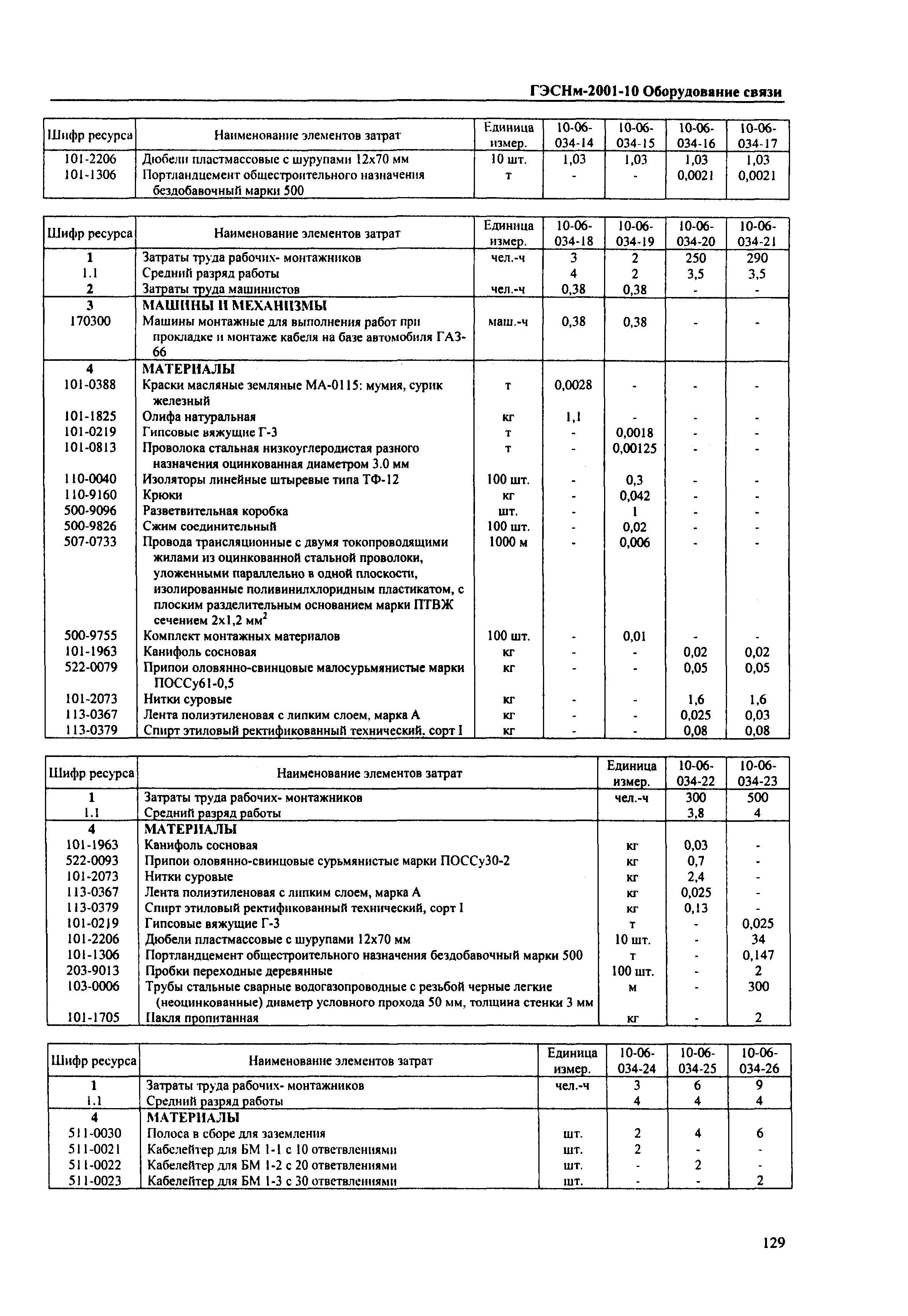 ГЭСНм-2001-10 Оборудование связи

| Шифр ресурса | Наименование элементов затрат | Единица измер. | 10-06-034-14 | 10-06-034-15 | 10-06-034-16 | 10-06-034-17 |
|---|---|---|---|---|---|---|
| 101-2206 | Дюбели пластмассовые с шурупами 12х70 мм | 10 шт. | 1,03 | 1,03 | 1,03 | 1,03 |
| 101-1306 | Портландцемент общестроительного назначения бездобавочный марки 500 | т | - | - | 0,0021 | 0,0021 |

| Шифр ресурса | Наименование элементов затрат | Единица измер. | 10-06-034-18 | 10-06-034-19 | 10-06-034-20 | 10-06-034-21 |
|---|---|---|---|---|---|---|
| 1 | Затраты труда рабочих- монтажников | чел.-ч | 3 | 2 | 250 | 290 |
| 1.1 | Средний разряд работы | | 4 | 2 | 3,5 | 3,5 |
| 2 | Затраты труда машинистов | чел.-ч | 0,38 | 0,38 | - | - |
| 3 | МАШИНЫ И МЕХАНИЗМЫ | | | | | |
| 170300 | Машины монтажные для выполнения работ при прокладке и монтаже кабеля на базе автомобиля ГАЗ-66 | маш.-ч | 0,38 | 0,38 | - | - |
| 4 | МАТЕРИАЛЫ | | | | | |
| 101-0388 | Краски масляные земляные МА-0115: мумия, сурик железный | т | 0,0028 | - | - | - |
| 101-1825 | Олифа натуральная | кг | 1,1 | - | - | - |
| 101-0219 | Гипсовые вяжущие Г-3 | т | - | 0,0018 | - | - |
| 101-0813 | Проволока стальная низкоуглеродистая разного назначения оцинкованная диаметром 3.0 мм | т | - | 0,00125 | - | - |
| 110-0040 | Изоляторы линейные штыревые типа ТФ-12 | 100 шт. | - | 0,3 | - | - |
| 110-9160 | Крюки | кг | - | 0,042 | - | - |
| 500-9096 | Разветвительная коробка | шт. | - | 1 | - | - |
| 500-9826 | Сжим соединительный | 100 шт. | - | 0,02 | - | - |
| 507-0733 | Провода трансляционные с двумя токопроводящими жилами из оцинкованной стальной проволоки, уложенными параллельно в одной плоскости, изолированные поливинилхлоридным пластикатом, с плоским разделительным основанием марки ПТВЖ сечением 2х1,2 мм$^2$ | 1000 м | - | 0,006 | - | - |
| 500-9755 | Комплект монтажных материалов | 100 шт. | - | 0,01 | - | - |
| 101-1963 | Канифоль сосновая | кг | - | - | 0,02 | 0,02 |
| 522-0079 | Припои оловянно-свинцовые малосурьмянистые марки ПОССу61-0,5 | кг | - | - | 0,05 | 0,05 |
| 101-2073 | Нитки суровые | кг | - | - | 1,6 | 1,6 |
| 113-0367 | Лента полиэтиленовая с липким слоем, марка А | кг | - | - | 0,025 | 0,03 |
| 113-0379 | Спирт этиловый ректификованный технический, сорт I | кг | - | - | 0,08 | 0,08 |

| Шифр ресурса | Наименование элементов затрат | Единица измер. | 10-06-034-22 | 10-06-034-23 |
|---|---|---|---|---|
| 1 | Затраты труда рабочих- монтажников | чел.-ч | 300 | 500 |
| 1.1 | Средний разряд работы | | 3,8 | 4 |
| 4 | МАТЕРИАЛЫ | | | |
| 101-1963 | Канифоль сосновая | кг | 0,03 | - |
| 522-0093 | Припои оловянно-свинцовые сурьмянистые марки ПОССу30-2 | кг | 0,7 | - |
| 101-2073 | Нитки суровые | кг | 2,4 | - |
| 113-0367 | Лента полиэтиленовая с липким слоем, марка А | кг | 0,025 | - |
| 113-0379 | Спирт этиловый ректификованный технический, сорт I | кг | 0,13 | - |
| 101-0219 | Гипсовые вяжущие Г-3 | т | - | 0,025 |
| 101-2206 | Дюбели пластмассовые с шурупами 12х70 мм | 10 шт. | - | 34 |
| 101-1306 | Портландцемент общестроительного назначения бездобавочный марки 500 | т | - | 0,147 |
| 203-9013 | Пробки переходные деревянные | 100 шт. | - | 2 |
| 103-0006 | Трубы стальные сварные водогазопроводные с резьбой черные легкие (неоцинкованные) диаметр условного прохода 50 мм, толщина стенки 3 мм | м | - | 300 |
| 101-1705 | Пакля пропитанная | кг | - | 2 |

| Шифр ресурса | Наименование элементов затрат | Единица измер. | 10-06-034-24 | 10-06-034-25 | 10-06-034-26 |
|---|---|---|---|---|---|
| 1 | Затраты труда рабочих- монтажников | чел.-ч | 3 | 6 | 9 |
| 1.1 | Средний разряд работы | | 4 | 4 | 4 |
| 4 | МАТЕРИАЛЫ | | | | |
| 511-0030 | Полоса в сборе для заземления | шт. | 2 | 4 | 6 |
| 511-0021 | Кабелейтер для БМ 1-1 с 10 ответвлениями | шт. | 2 | - | - |
| 511-0022 | Кабелейтер для БМ 1-2 с 20 ответвлениями | шт. | - | 2 | - |
| 511-0023 | Кабелейтер для БМ 1-3 с 30 ответвлениями | шт. | - | - | 2 |

129